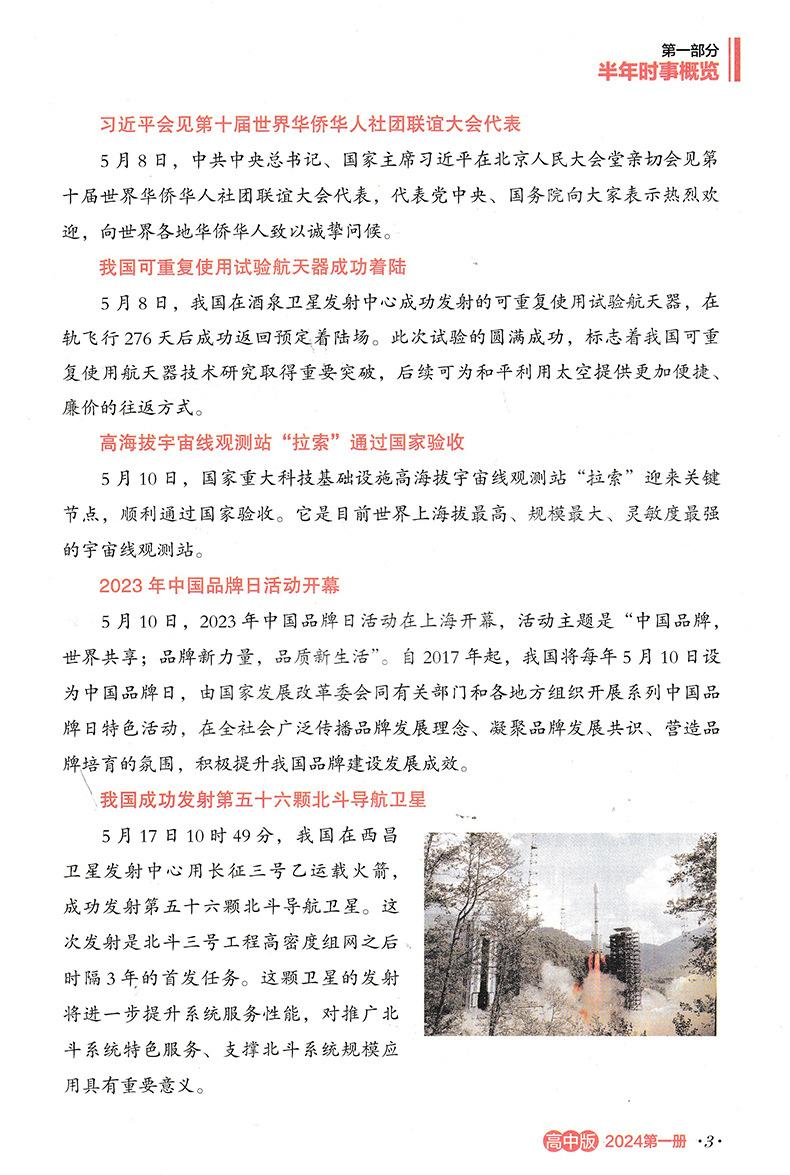 第一部分
半年时事概览

习近平会见第十届世界华侨华人社团联谊大会代表

5月8日，中共中央总书记、国家主席习近平在北京人民大会堂亲切会见第十届世界华侨华人社团联谊大会代表，代表党中央、国务院向大家表示热烈欢迎，向世界各地华侨华人致以诚挚问候。

我国可重复使用试验航天器成功着陆

5月8日，我国在酒泉卫星发射中心成功发射的可重复使用试验航天器，在轨飞行276天后成功返回预定着陆场。此次试验的圆满成功，标志着我国可重复使用航天器技术研究取得重要突破，后续可为和平利用太空提供更加便捷、廉价的往返方式。

高海拔宇宙线观测站“拉索”通过国家验收

5月10日，国家重大科技基础设施高海拔宇宙线观测站“拉索”迎来关键节点，顺利通过国家验收。它是目前世界上海拔最高、规模最大、灵敏度最强的宇宙线观测站。

2023年中国品牌日活动开幕

5月10日，2023年中国品牌日活动在上海开幕，活动主题是“中国品牌，世界共享；品牌新力量，品质新生活”。自2017年起，我国将每年5月10日设为中国品牌日，由国家发展改革委会同有关部门和各地方组织开展系列中国品牌日特色活动，在全社会广泛传播品牌发展理念、凝聚品牌发展共识、营造品牌培育的氛围，积极提升我国品牌建设发展成效。

我国成功发射第五十六颗北斗导航卫星

5月17日10时49分，我国在西昌卫星发射中心用长征三号乙运载火箭，成功发射第五十六颗北斗导航卫星。这次发射是北斗三号工程高密度组网之后时隔3年的首发任务。这颗卫星的发射将进一步提升系统服务性能，对推广北斗系统特色服务、支撑北斗系统规模应用具有重要意义。

高中版 2024第一册 ·3·